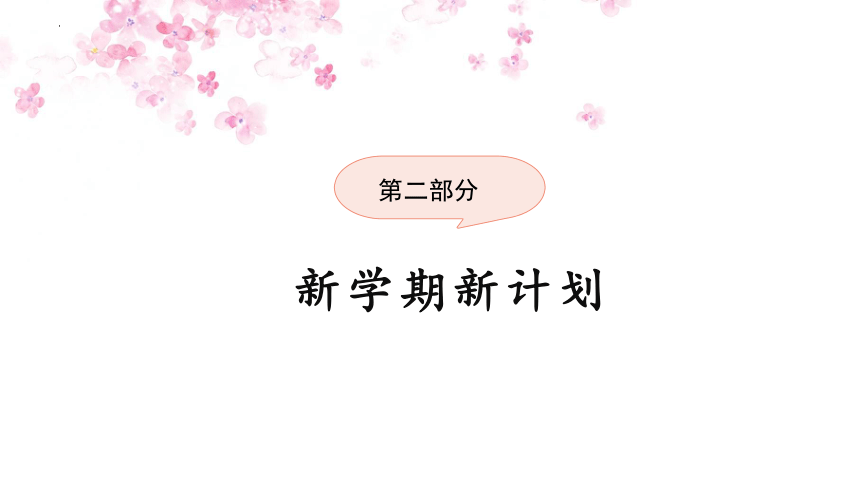 第二部分

新学期新计划